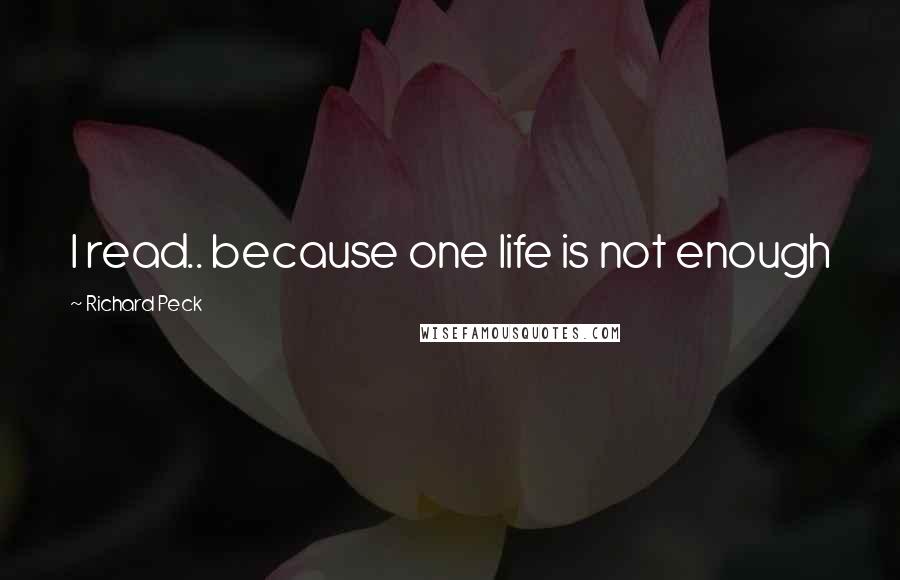 I read.. because one life is not enough

~ Richard Peck

WISEFAMOUSQUOTES.COM